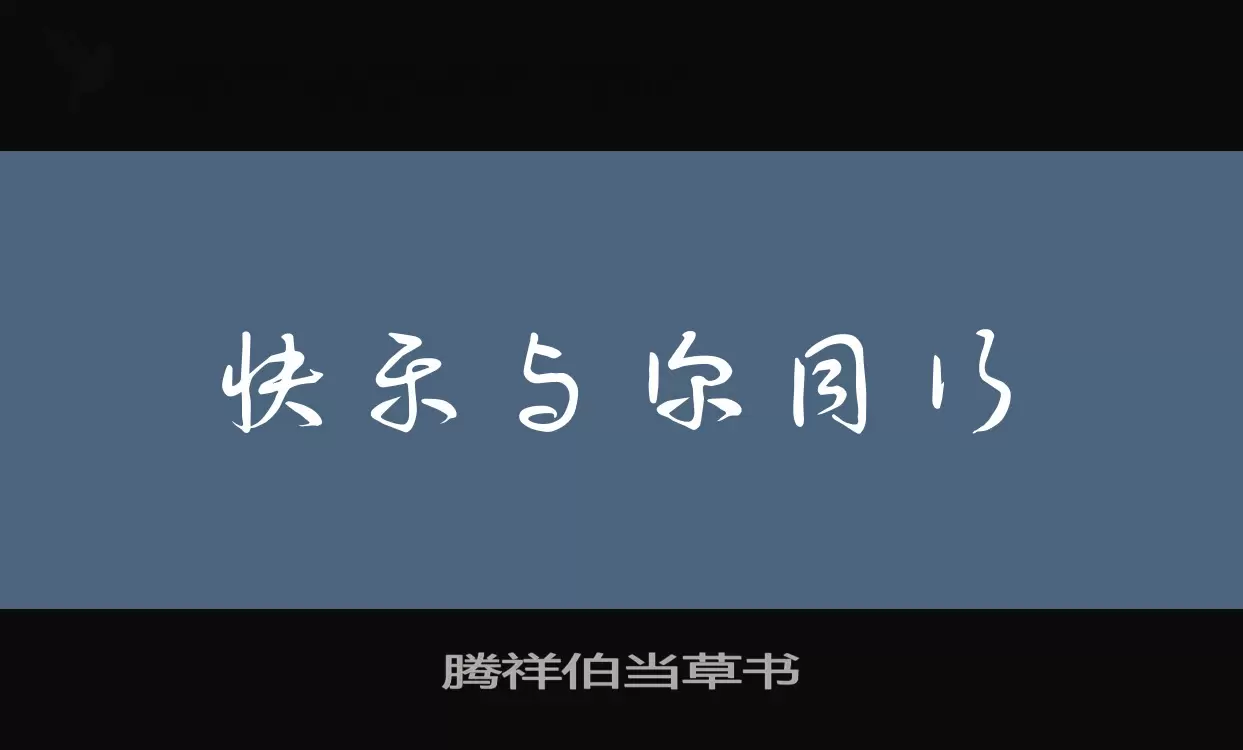 快乐与你同行

腾祥伯当草书